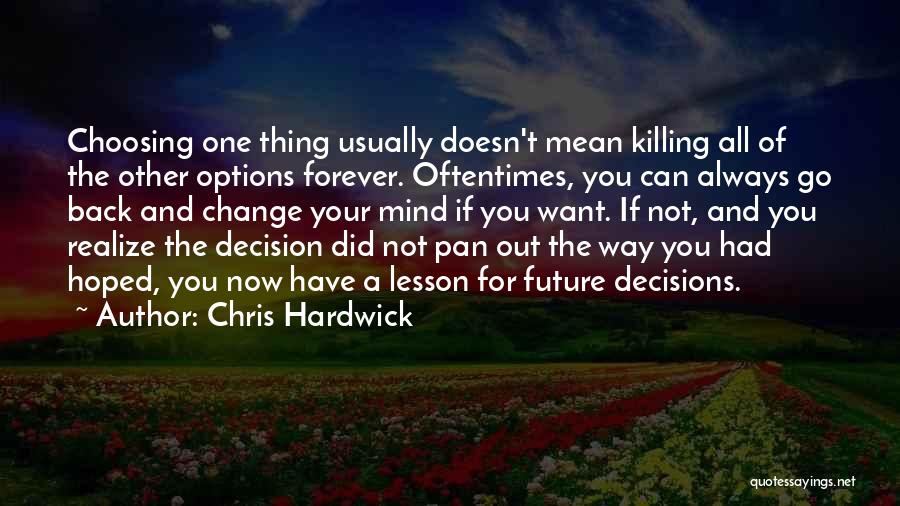 Choosing one thing usually doesn't mean killing all of the other options forever. Oftentimes, you can always go back and change your mind if you want. If not, and you realize the decision did not pan out the way you had hoped, you now have a lesson for future decisions.

~ Author: Chris Hardwick

quotessayings.net